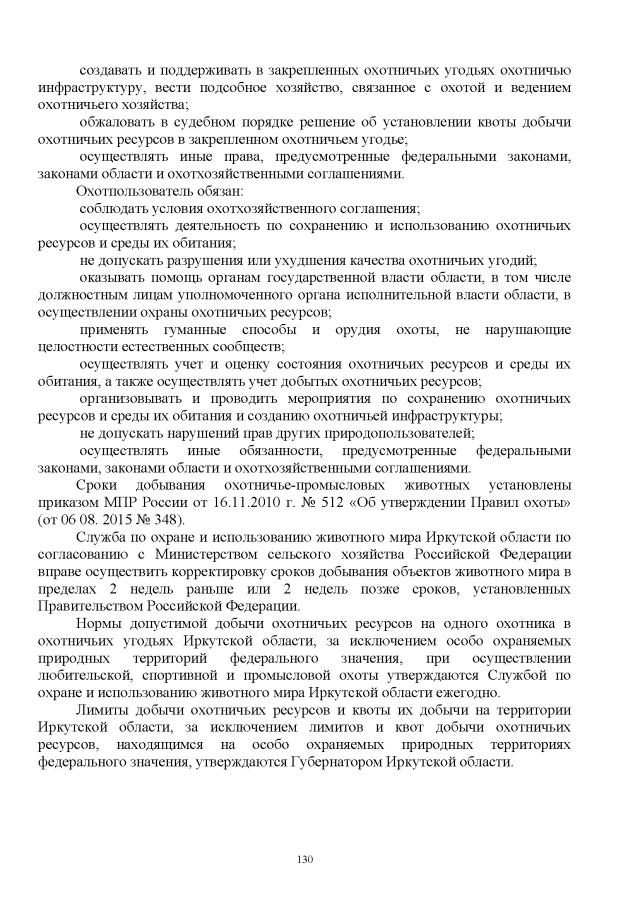 создавать и поддерживать в закрепленных охотничьих угодьях охотничью инфраструктуру, вести подсобное хозяйство, связанное с охотой и ведением охотничьего хозяйства;

обжаловать в судебном порядке решение об установлении квоты добычи охотничьих ресурсов в закрепленном охотничьем угодье;

осуществлять иные права, предусмотренные федеральными законами, законами области и охотхозяйственными соглашениями.

Охотпользователь обязан:

соблюдать условия охотхозяйственного соглашения;

осуществлять деятельность по сохранению и использованию охотничьих ресурсов и среды их обитания;

не допускать разрушения или ухудшения качества охотничьих угодий;

оказывать помощь органам государственной власти области, в том числе должностным лицам уполномоченного органа исполнительной власти области, в осуществлении охраны охотничьих ресурсов;

применять гуманные способы и орудия охоты, не нарушающие целостности естественных сообществ;

осуществлять учет и оценку состояния охотничьих ресурсов и среды их обитания, а также осуществлять учет добытых охотничьих ресурсов;

организовывать и проводить мероприятия по сохранению охотничьих ресурсов и среды их обитания и созданию охотничьей инфраструктуры;

не допускать нарушений прав других природопользователей;

осуществлять иные обязанности, предусмотренные федеральными законами, законами области и охотхозяйственными соглашениями.

Сроки добывания охотничье-промысловых животных установлены приказом МПР России от 16.11.2010 г. № 512 «Об утверждении Правил охоты» (от 06 08. 2015 № 348).

Служба по охране и использованию животного мира Иркутской области по согласованию с Министерством сельского хозяйства Российской Федерации вправе осуществить корректировку сроков добывания объектов животного мира в пределах 2 недель раньше или 2 недель позже сроков, установленных Правительством Российской Федерации.

Нормы допустимой добычи охотничьих ресурсов на одного охотника в охотничьих угодьях Иркутской области, за исключением особо охраняемых природных территорий федерального значения, при осуществлении любительской, спортивной и промысловой охоты утверждаются Службой по охране и использованию животного мира Иркутской области ежегодно.

Лимиты добычи охотничьих ресурсов и квоты их добычи на территории Иркутской области, за исключением лимитов и квот добычи охотничьих ресурсов, находящимся на особо охраняемых природных территориях федерального значения, утверждаются Губернатором Иркутской области.

130